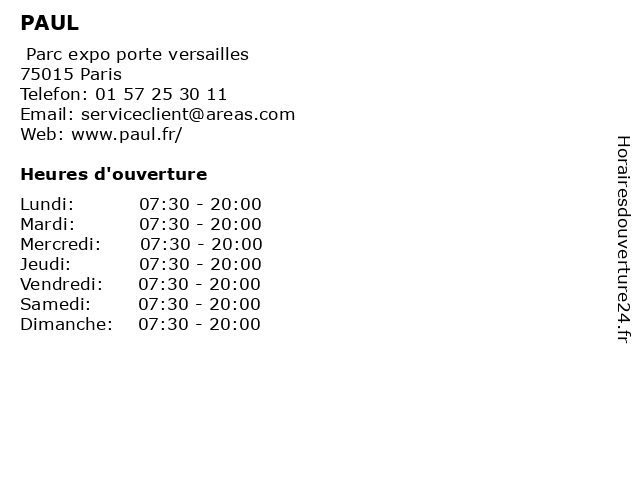 PAUL

Parc expo porte versailles
75015 Paris
Telefon: 01 57 25 30 11
Email: serviceclient@areas.com
Web: www.paul.fr/

Heures d'ouverture

Lundi: 07:30 - 20:00
Mardi: 07:30 - 20:00
Mercredi: 07:30 - 20:00
Jeudi: 07:30 - 20:00
Vendredi: 07:30 - 20:00
Samedi: 07:30 - 20:00
Dimanche: 07:30 - 20:00

Horairesdouverture24.fr